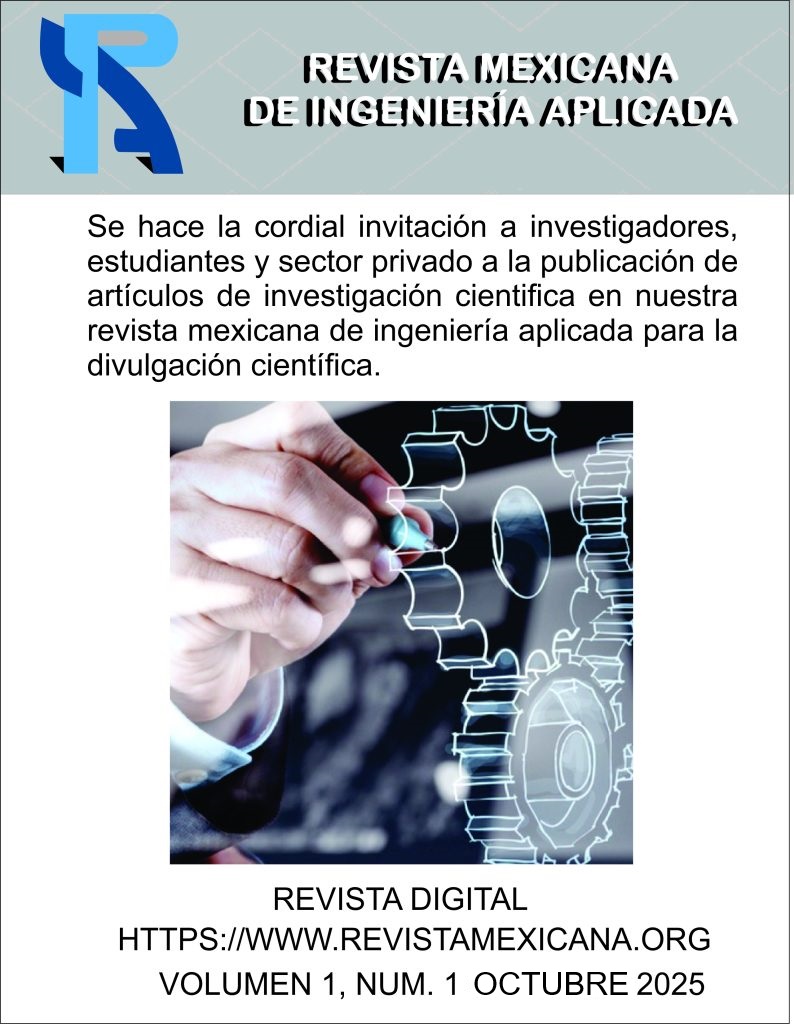 REVISTA MEXICANA
DE INGENIERÍA APLICADA

Se hace la cordial invitación a investigadores, estudiantes y sector privado a la publicación de artículos de investigación cientifica en nuestra revista mexicana de ingeniería aplicada para la divulgación científica.

REVISTA DIGITAL
HTTPS://WWW.REVISTAMEXICANA.ORG
VOLUMEN 1, NUM. 1 OCTUBRE 2025